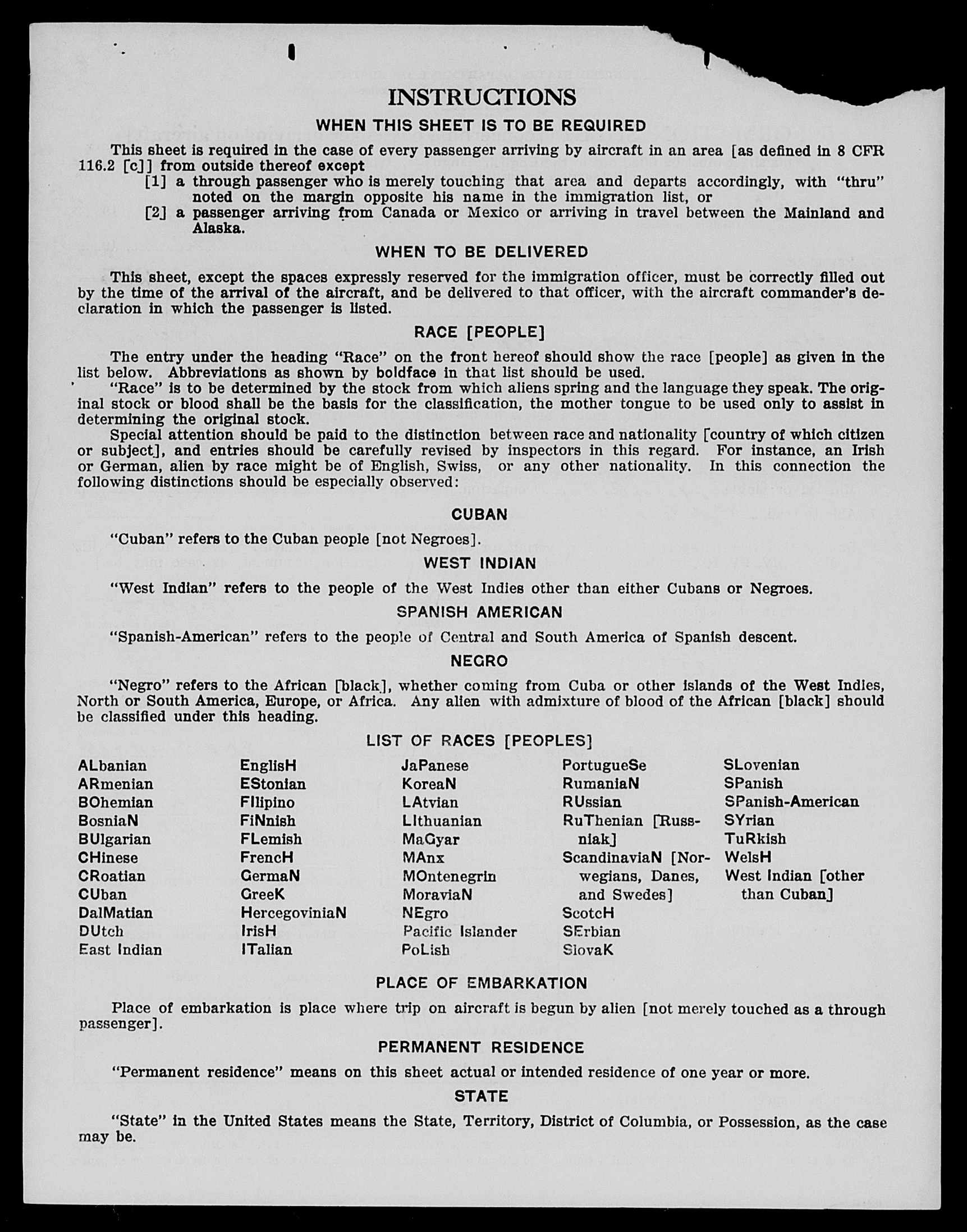 INSTRUCTIONS

WHEN THIS SHEET IS TO BE REQUIRED

This sheet is required in the case of every passenger arriving by aircraft in an area [as defined in 8 CFR 116.2 [c]] from outside thereof except

[1] a through passenger who is merely touching that area and departs accordingly, with "thru" noted on the margin opposite his name in the immigration list, or

[2] a passenger arriving from Canada or Mexico or arriving in travel between the Mainland and Alaska.

WHEN TO BE DELIVERED

This sheet, except the spaces expressly reserved for the immigration officer, must be correctly filled out by the time of the arrival of the aircraft, and be delivered to that officer, with the aircraft commander's declaration in which the passenger is listed.

RACE [PEOPLE]

The entry under the heading "Race" on the front hereof should show the race [people] as given in the list below. Abbreviations as shown by boldface in that list should be used.

"Race" is to be determined by the stock from which aliens spring and the language they speak. The original stock or blood shall be the basis for the classification, the mother tongue to be used only to assist in determining the original stock.

Special attention should be paid to the distinction between race and nationality [country of which citizen or subject], and entries should be carefully revised by inspectors in this regard. For instance, an Irish or German, alien by race might be of English, Swiss, or any other nationality. In this connection the following distinctions should be especially observed:

CUBAN

"Cuban" refers to the Cuban people [not Negroes].

WEST INDIAN

"West Indian" refers to the people of the West Indies other than either Cubans or Negroes.

SPANISH AMERICAN

"Spanish-American" refers to the people of Central and South America of Spanish descent.

NEGRO

"Negro" refers to the African [black], whether coming from Cuba or other islands of the West Indies, North or South America, Europe, or Africa. Any alien with admixture of blood of the African [black] should be classified under this heading.

LIST OF RACES [PEOPLES]

ALbanian
ARmenian
BOhemian
BosniaN
BUlgarian
CHinese
CRoatian
CUban
DalMatian
DUtch
East Indian

EnglisH
EStonian
FIlipino
FiNnish
FLemish
FrencH
GermaN
GreeK
HercegoviniaN
IrisH
ITalian

JaPanese
KoreaN
LAtvian
LIthuanian
MaGyar
MAnx
MOntenegrin
MoraviaN
NEgro
Pacific Islander
PoLish

PortugueSe
RumaniaN
RUssian
RuThenian [Russniak]
ScandinaviaN [Norwegians, Danes, and Swedes]
ScotcH
SErbian
SlovaK

SLovenian
SPanish
SPanish-American
SYrian
TuRkish
WelsH
West Indian [other than Cuban]

PLACE OF EMBARKATION

Place of embarkation is place where trip on aircraft is begun by alien [not merely touched as a through passenger].

PERMANENT RESIDENCE

"Permanent residence" means on this sheet actual or intended residence of one year or more.

STATE

"State" in the United States means the State, Territory, District of Columbia, or Possession, as the case may be.